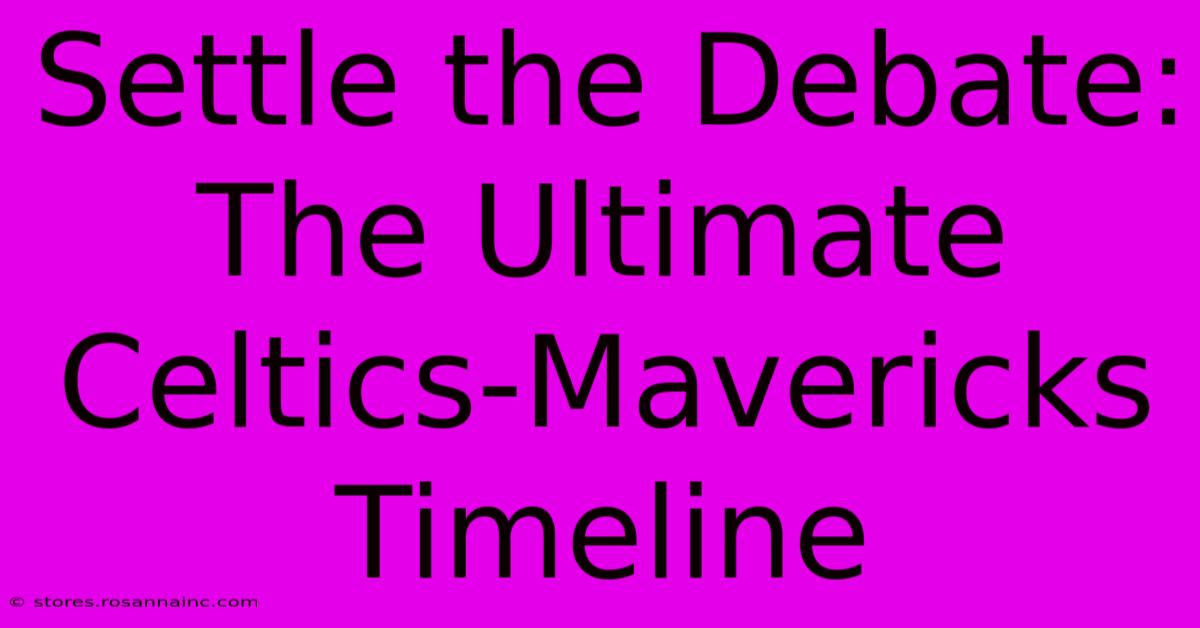 Settle the Debate: The Ultimate Celtics-Mavericks Timeline

© stores.rosannainc.com